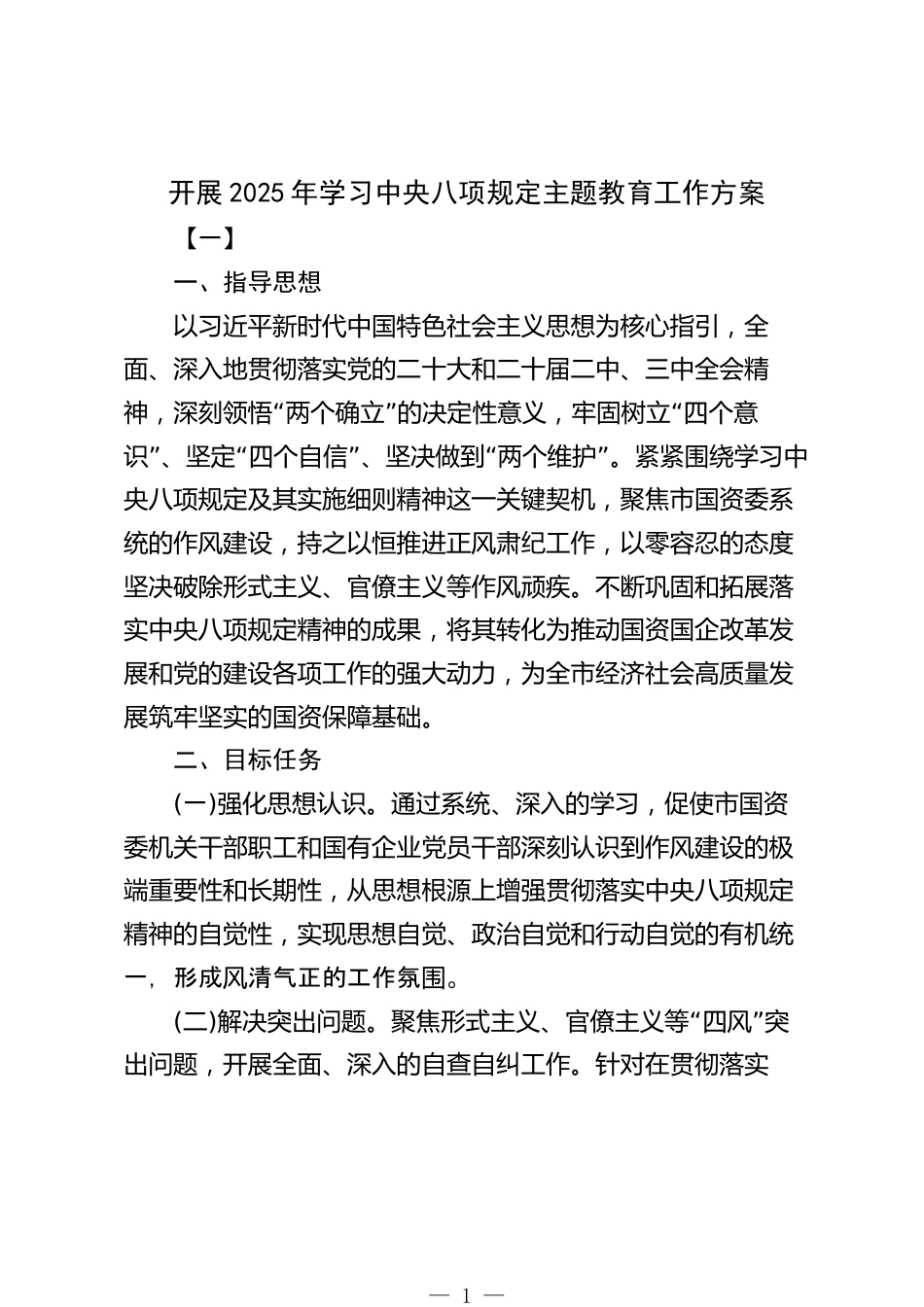 开展 2025 年学习中央八项规定主题教育工作方案

【一】

一、指导思想

以习近平新时代中国特色社会主义思想为核心指引，全面、深入地贯彻落实党的二十大和二十届二中、三中全会精神，深刻领悟“两个确立”的决定性意义，牢固树立“四个意识”、坚定“四个自信”、坚决做到“两个维护”。紧紧围绕学习中央八项规定及其实施细则精神这一关键契机，聚焦市国资委系统的作风建设，持之以恒推进正风肃纪工作，以零容忍的态度坚决破除形式主义、官僚主义等作风顽疾。不断巩固和拓展落实中央八项规定精神的成果，将其转化为推动国资国企改革发展和党的建设各项工作的强大动力，为全市经济社会高质量发展筑牢坚实的国资保障基础。

二、目标任务

(一)强化思想认识。通过系统、深入的学习，促使市国资委机关干部职工和国有企业党员干部深刻认识到作风建设的极端重要性和长期性，从思想根源上增强贯彻落实中央八项规定精神的自觉性，实现思想自觉、政治自觉和行动自觉的有机统一，形成风清气正的工作氛围。

(二)解决突出问题。聚焦形式主义、官僚主义等“四风”突出问题，开展全面、深入的自查自纠工作。针对在贯彻落实

— 1 —